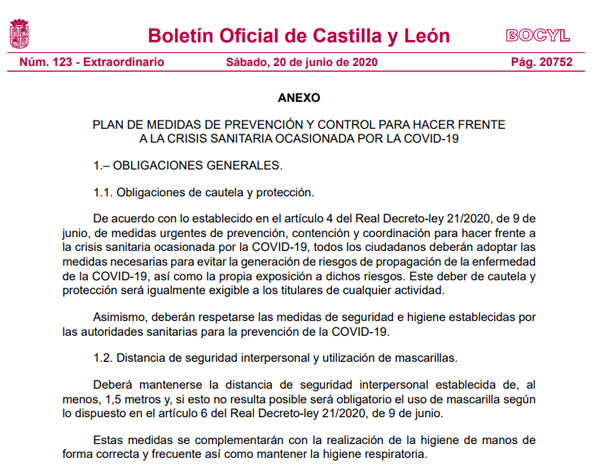 Boletín Oficial de Castilla y León

BOCYL

Núm. 123 - Extraordinario

Sábado, 20 de junio de 2020

Pág. 20752

ANEXO

PLAN DE MEDIDAS DE PREVENCIÓN Y CONTROL PARA HACER FRENTE A LA CRISIS SANITARIA OCASIONADA POR LA COVID-19

1.– OBLIGACIONES GENERALES.

1.1. Obligaciones de cautela y protección.

De acuerdo con lo establecido en el artículo 4 del Real Decreto-ley 21/2020, de 9 de junio, de medidas urgentes de prevención, contención y coordinación para hacer frente a la crisis sanitaria ocasionada por la COVID-19, todos los ciudadanos deberán adoptar las medidas necesarias para evitar la generación de riesgos de propagación de la enfermedad de la COVID-19, así como la propia exposición a dichos riesgos. Este deber de cautela y protección será igualmente exigible a los titulares de cualquier actividad.

Asimismo, deberán respetarse las medidas de seguridad e higiene establecidas por las autoridades sanitarias para la prevención de la COVID-19.

1.2. Distancia de seguridad interpersonal y utilización de mascarillas.

Deberá mantenerse la distancia de seguridad interpersonal establecida de, al menos, 1,5 metros y, si esto no resulta posible será obligatorio el uso de mascarilla según lo dispuesto en el artículo 6 del Real Decreto-ley 21/2020, de 9 de junio.

Estas medidas se complementarán con la realización de la higiene de manos de forma correcta y frecuente así como mantener la higiene respiratoria.